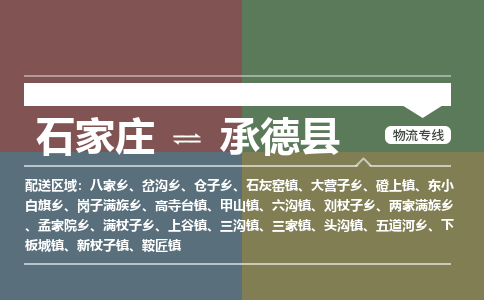 石家庄 ⇌ 承德县

物流专线

配送区域：八家乡、岔沟乡、仓子乡、石灰窑镇、大营子乡、磴上镇、东小白旗乡、岗子满族乡、高寺台镇、甲山镇、六沟镇、刘杖子乡、两家满族乡、孟家院乡、满杖子乡、上谷镇、三沟镇、三家镇、头沟镇、五道河乡、下板城镇、新杖子镇、鞍匠镇